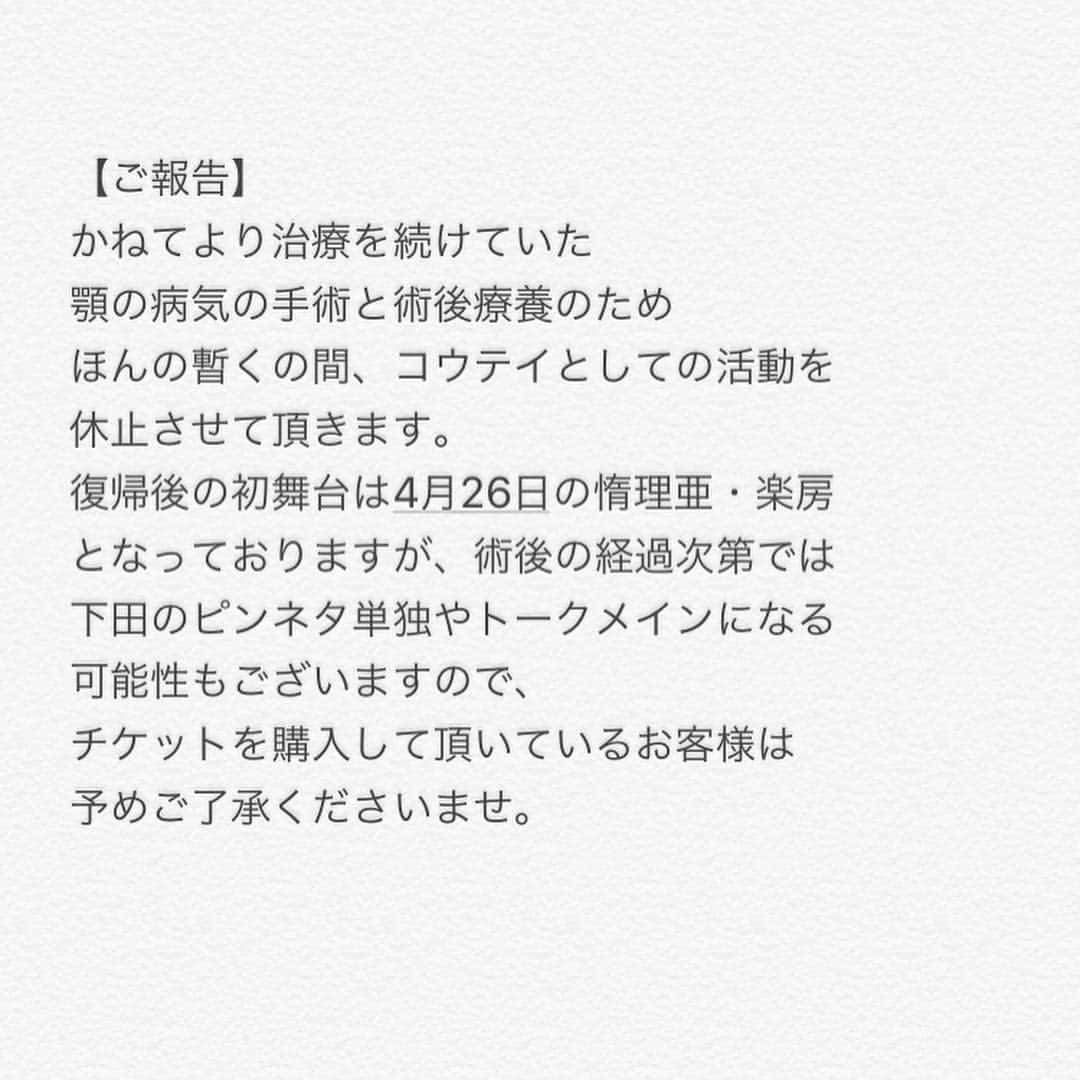 【ご報告】
かねてより治療を続けていた
顎の病気の手術と術後療養のため
ほんの暫くの間、コウテイとしての活動を
休止させて頂きます。
復帰後の初舞台は4月26日の惰理亜・楽房
となっておりますが、術後の経過次第では
下田のピンネタ単独やトークメインになる
可能性もございますので、
チケットを購入して頂いているお客様は
予めご了承くださいませ。